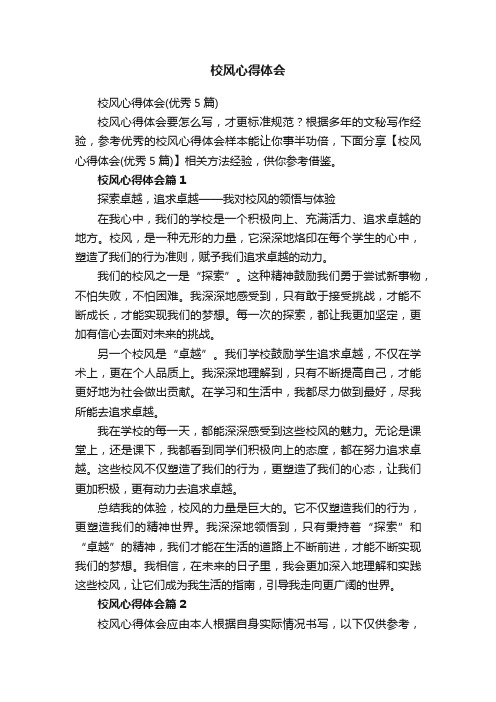 校风心得体会

校风心得体会(优秀 5 篇)

校风心得体会要怎么写，才更标准规范？根据多年的文秘写作经验，参考优秀的校风心得体会样本能让你事半功倍，下面分享【校风心得体会(优秀 5 篇)】相关方法经验，供你参考借鉴。

校风心得体会篇 1

探索卓越，追求卓越——我对校风的领悟与体验

在我心中，我们的学校是一个积极向上、充满活力、追求卓越的地方。校风，是一种无形的力量，它深深地烙印在每个学生的心中，塑造了我们的行为准则，赋予我们追求卓越的动力。

我们的校风之一是“探索”。这种精神鼓励我们勇于尝试新事物，不怕失败，不怕困难。我深深地感受到，只有敢于接受挑战，才能不断成长，才能实现我们的梦想。每一次的探索，都让我更加坚定，更加有信心去面对未来的挑战。

另一个校风是“卓越”。我们学校鼓励学生追求卓越，不仅在学术上，更在个人品质上。我深深地理解到，只有不断提高自己，才能更好地为社会做出贡献。在学习和生活中，我都尽力做到最好，尽我所能去追求卓越。

我在学校的每一天，都能深深感受到这些校风的魅力。无论是课堂上，还是课下，我都看到同学们积极向上的态度，都在努力追求卓越。这些校风不仅塑造了我们的行为，更塑造了我们的心态，让我们更加积极，更有动力去追求卓越。

总结我的体验，校风的力量是巨大的。它不仅塑造我们的行为，更塑造我们的精神世界。我深深地领悟到，只有秉持着“探索”和“卓越”的精神，我们才能在生活的道路上不断前进，才能不断实现我们的梦想。我相信，在未来的日子里，我会更加深入地理解和实践这些校风，让它们成为我生活的指南，引导我走向更广阔的世界。

校风心得体会篇 2

校风心得体会应由本人根据自身实际情况书写，以下仅供参考，